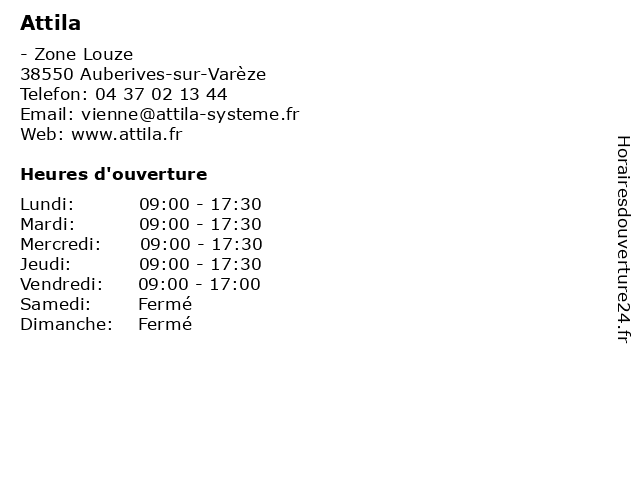 Attila

- Zone Louze
38550 Auberives-sur-Varèze
Telefon: 04 37 02 13 44
Email: vienne@attila-systeme.fr
Web: www.attila.fr

Heures d'ouverture

Lundi: 09:00 - 17:30
Mardi: 09:00 - 17:30
Mercredi: 09:00 - 17:30
Jeudi: 09:00 - 17:30
Vendredi: 09:00 - 17:00
Samedi: Fermé
Dimanche: Fermé

Horairesdouverture24.fr